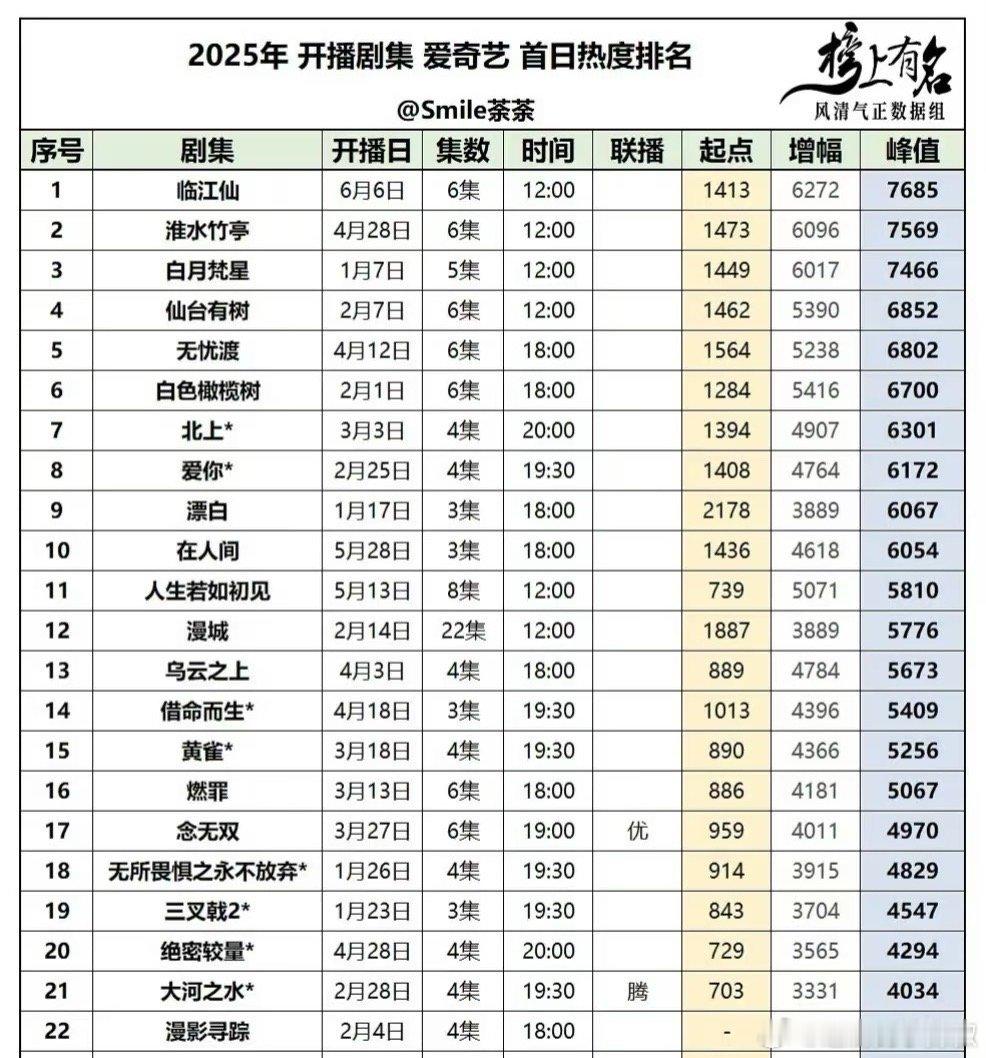 2025年 开播剧集 爱奇艺 首日热度排名

@Smile茶茶

榜上有名
风清气正数据组

| 序号 | 剧集 | 开播日 | 集数 | 时间 | 联播 | 起点 | 增幅 | 峰值 |
|---|---|---|---|---|---|---|---|---|
| 1 | 临江仙 | 6月6日 | 6集 | 12:00 | | 1413 | 6272 | 7685 |
| 2 | 淮水竹亭 | 4月28日 | 6集 | 12:00 | | 1473 | 6096 | 7569 |
| 3 | 白月梵星 | 1月7日 | 5集 | 12:00 | | 1449 | 6017 | 7466 |
| 4 | 仙台有树 | 2月7日 | 6集 | 12:00 | | 1462 | 5390 | 6852 |
| 5 | 无忧渡 | 4月12日 | 6集 | 18:00 | | 1564 | 5238 | 6802 |
| 6 | 白色橄榄树 | 2月1日 | 6集 | 18:00 | | 1284 | 5416 | 6700 |
| 7 | 北上* | 3月3日 | 4集 | 20:00 | | 1394 | 4907 | 6301 |
| 8 | 爱你* | 2月25日 | 4集 | 19:30 | | 1408 | 4764 | 6172 |
| 9 | 漂白 | 1月17日 | 3集 | 18:00 | | 2178 | 3889 | 6067 |
| 10 | 在人间 | 5月28日 | 3集 | 18:00 | | 1436 | 4618 | 6054 |
| 11 | 人生若如初见 | 5月13日 | 8集 | 12:00 | | 739 | 5071 | 5810 |
| 12 | 漫城 | 2月14日 | 22集 | 12:00 | | 1887 | 3889 | 5776 |
| 13 | 乌云之上 | 4月3日 | 4集 | 18:00 | | 889 | 4784 | 5673 |
| 14 | 借命而生* | 4月18日 | 3集 | 19:30 | | 1013 | 4396 | 5409 |
| 15 | 黄雀* | 3月18日 | 4集 | 19:30 | | 890 | 4366 | 5256 |
| 16 | 燃罪 | 3月13日 | 6集 | 18:00 | | 886 | 4181 | 5067 |
| 17 | 念无双 | 3月27日 | 6集 | 19:00 | 优 | 959 | 4011 | 4970 |
| 18 | 无所畏惧之永不放弃* | 1月26日 | 4集 | 19:30 | | 914 | 3915 | 4829 |
| 19 | 三叉戟2* | 1月23日 | 3集 | 19:30 | | 843 | 3704 | 4547 |
| 20 | 绝密较量* | 4月28日 | 4集 | 20:00 | | 729 | 3565 | 4294 |
| 21 | 大河之水* | 2月28日 | 4集 | 19:30 | 腾 | 703 | 3331 | 4034 |
| 22 | 漫影寻踪 | 2月4日 | 4集 | 18:00 | | - | | |